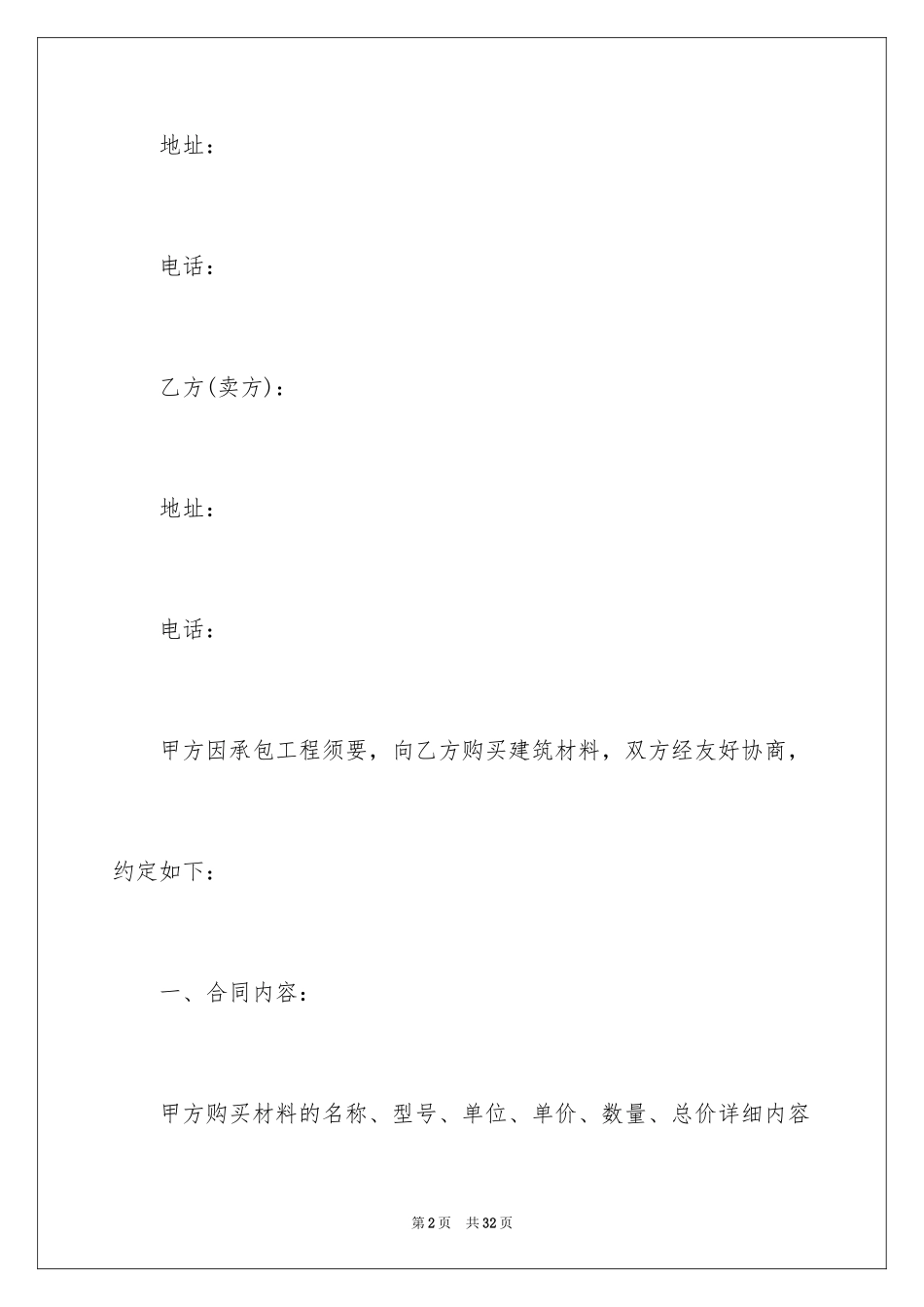 地址：

电话：

乙方(卖方)：

地址：

电话：

甲方因承包工程须要，向乙方购买建筑材料，双方经友好协商，约定如下：

一、合同内容：

甲方购买材料的名称、型号、单位、单价、数量、总价详细内容

第2页　共32页